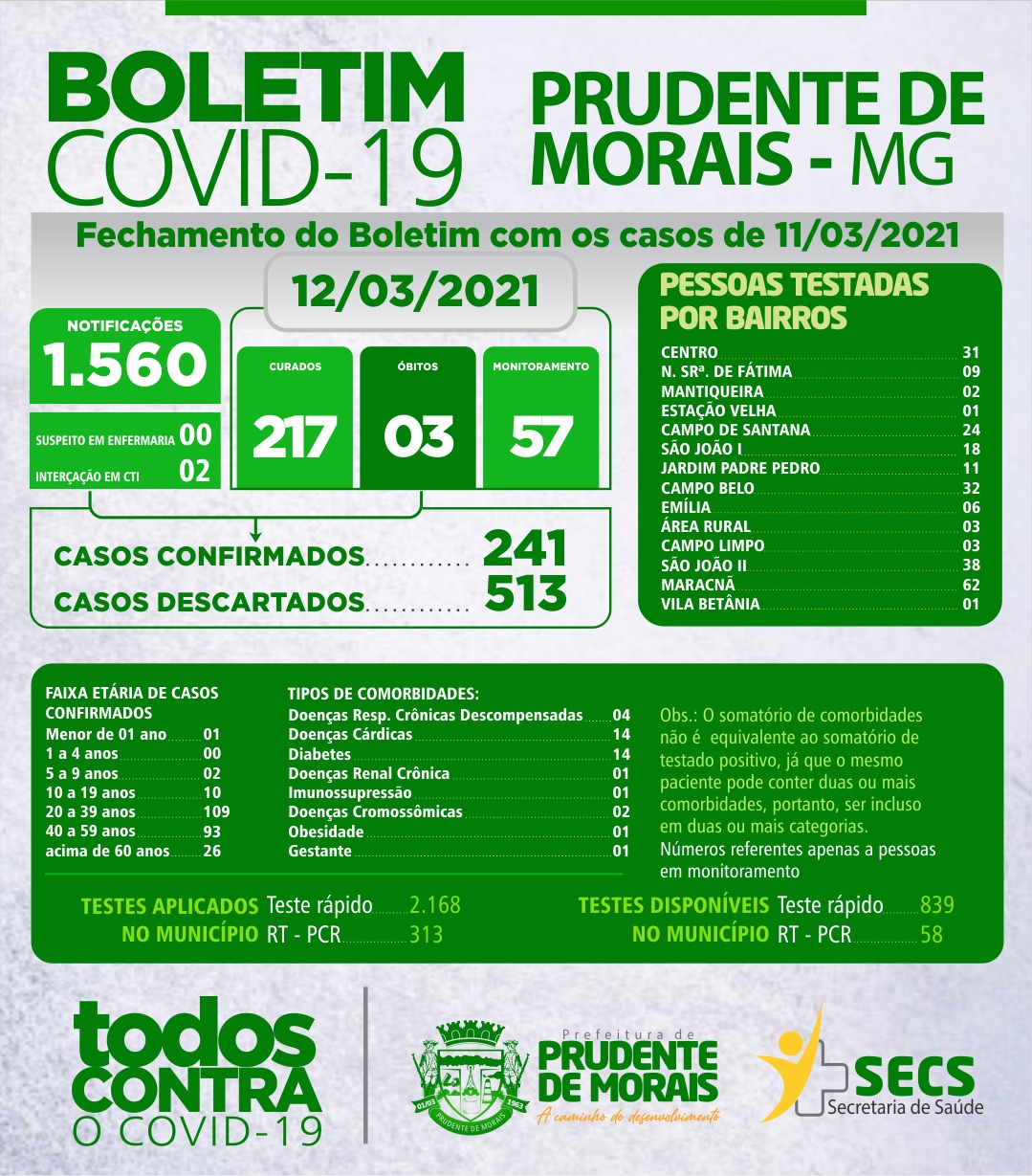 BOLETIM COVID-19

PRUDENTE DE MORAIS - MG

Fechamento do Boletim com os casos de 11/03/2021

12/03/2021

NOTIFICAÇÕES
1.560

SUSPEITO EM ENFERMARIA 00
INTERÇAÇÃO EM CTI 02

CURADOS
217

ÓBITOS
03

MONITORAMENTO
57

CASOS CONFIRMADOS............ 241
CASOS DESCARTADOS............ 513

PESSOAS TESTADAS POR BAIRROS

| | |
|---|---|
| CENTRO | 31 |
| N. SRª. DE FÁTIMA | 09 |
| MANTIQUEIRA | 02 |
| ESTAÇÃO VELHA | 01 |
| CAMPO DE SANTANA | 24 |
| SÃO JOÃO I | 18 |
| JARDIM PADRE PEDRO | 11 |
| CAMPO BELO | 32 |
| EMÍLIA | 06 |
| ÁREA RURAL | 03 |
| CAMPO LIMPO | 03 |
| SÃO JOÃO II | 38 |
| MARACNÃ | 62 |
| VILA BETÂNIA | 01 |

FAIXA ETÁRIA DE CASOS CONFIRMADOS

| | |
|---|---|
| Menor de 01 ano | 01 |
| 1 a 4 anos | 00 |
| 5 a 9 anos | 02 |
| 10 a 19 anos | 10 |
| 20 a 39 anos | 109 |
| 40 a 59 anos | 93 |
| acima de 60 anos | 26 |

TIPOS DE COMORBIDADES:

| | |
|---|---|
| Doenças Resp. Crônicas Descompensadas | 04 |
| Doenças Cárdicas | 14 |
| Diabetes | 14 |
| Doenças Renal Crônica | 01 |
| Imunossupressão | 01 |
| Doenças Cromossômicas | 02 |
| Obesidade | 01 |
| Gestante | 01 |

Obs.: O somatório de comorbidades não é equivalente ao somatório de testado positivo, já que o mesmo paciente pode conter duas ou mais comorbidades, portanto, ser incluso em duas ou mais categorias.
Números referentes apenas a pessoas em monitoramento

TESTES APLICADOS NO MUNICÍPIO Teste rápido 2.168 RT - PCR 313

TESTES DISPONÍVEIS NO MUNICÍPIO Teste rápido 839 RT - PCR 58

todos CONTRA O COVID-19

01/03 1963 PRUDENTE DE MORAIS

Prefeitura de PRUDENTE DE MORAIS A caminho do desenvolvimento

SECS Secretaria de Saúde